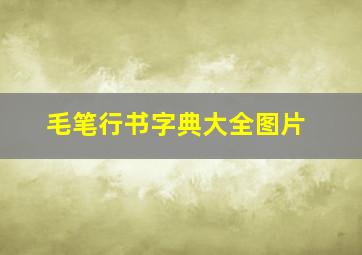 毛笔行书字典大全图片